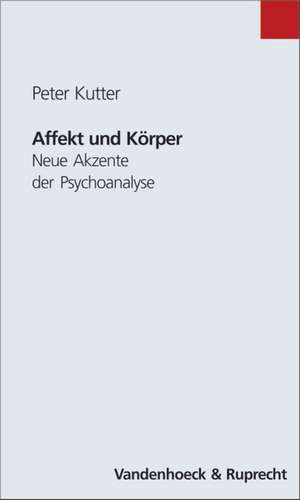 Peter Kutter

Affekt und Körper
Neue Akzente der Psychoanalyse

Vandenhoeck & Ruprecht